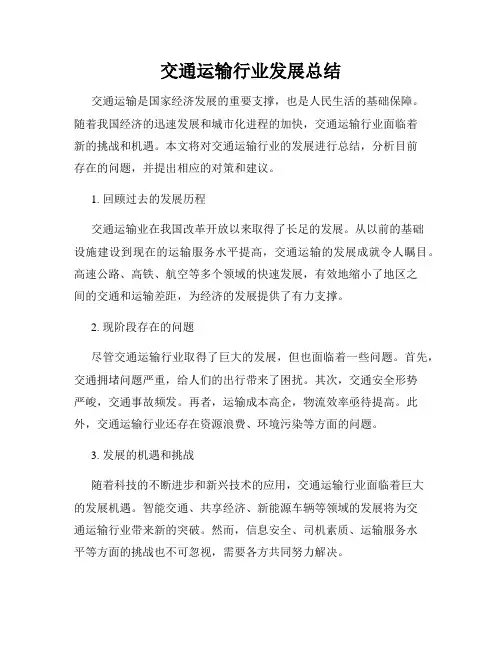 交通运输行业发展总结

交通运输是国家经济发展的重要支撑，也是人民生活的基础保障。随着我国经济的迅速发展和城市化进程的加快，交通运输行业面临着新的挑战和机遇。本文将对交通运输行业的发展进行总结，分析目前存在的问题，并提出相应的对策和建议。

1. 回顾过去的发展历程

交通运输业在我国改革开放以来取得了长足的发展。从以前的基础设施建设到现在的运输服务水平提高，交通运输的发展成就令人瞩目。高速公路、高铁、航空等多个领域的快速发展，有效地缩小了地区之间的交通和运输差距，为经济的发展提供了有力支撑。

2. 现阶段存在的问题

尽管交通运输行业取得了巨大的发展，但也面临着一些问题。首先，交通拥堵问题严重，给人们的出行带来了困扰。其次，交通安全形势严峻，交通事故频发。再者，运输成本高企，物流效率亟待提高。此外，交通运输行业还存在资源浪费、环境污染等方面的问题。

3. 发展的机遇和挑战

随着科技的不断进步和新兴技术的应用，交通运输行业面临着巨大的发展机遇。智能交通、共享经济、新能源车辆等领域的发展将为交通运输行业带来新的突破。然而，信息安全、司机素质、运输服务水平等方面的挑战也不可忽视，需要各方共同努力解决。